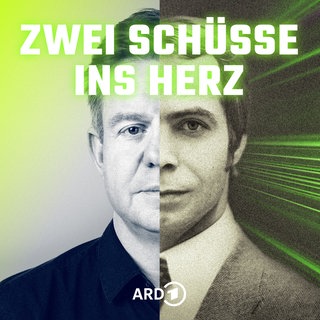 ZWEI SCHÜSSE INS HERZ

ARD 1